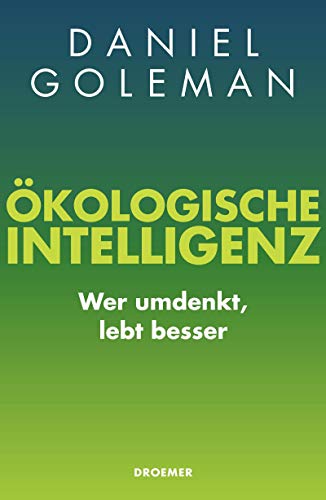 DANIEL GOLEMAN

ÖKOLOGISCHE INTELLIGENZ

Wer umdenkt, lebt besser

DROEMER